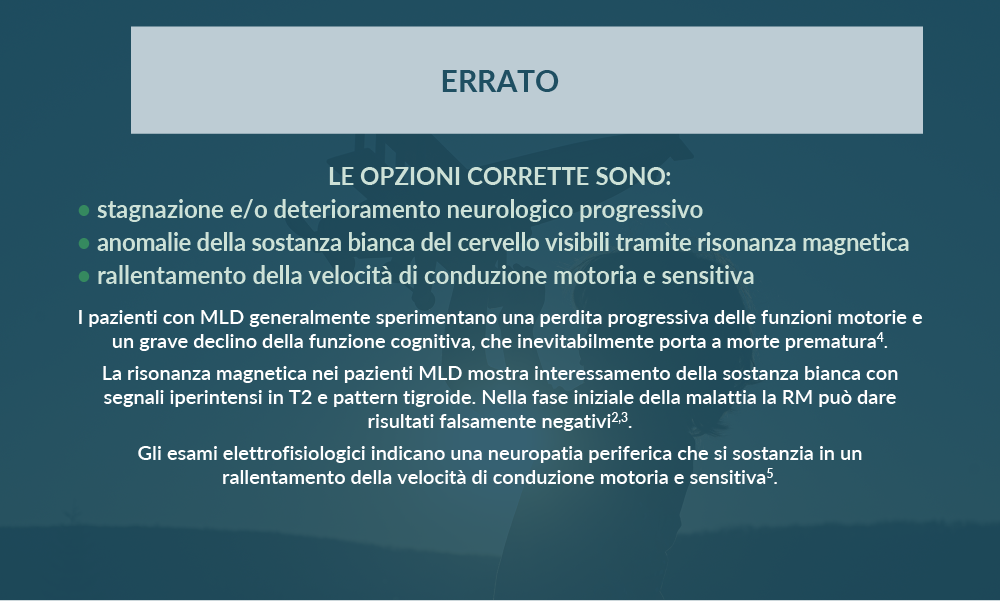 ERRATO

LE OPZIONI CORRETTE SONO:
• stagnazione e/o deterioramento neurologico progressivo
• anomalie della sostanza bianca del cervello visibili tramite risonanza magnetica
• rallentamento della velocità di conduzione motoria e sensitiva

I pazienti con MLD generalmente sperimentano una perdita progressiva delle funzioni motorie e un grave declino della funzione cognitiva, che inevitabilmente porta a morte prematura$^{4}$.

La risonanza magnetica nei pazienti MLD mostra interessamento della sostanza bianca con segnali iperintensi in T2 e pattern tigroide. Nella fase iniziale della malattia la RM può dare risultati falsamente negativi$^{2,3}$.

Gli esami elettrofisiologici indicano una neuropatia periferica che si sostanzia in un rallentamento della velocità di conduzione motoria e sensitiva$^{5}$.